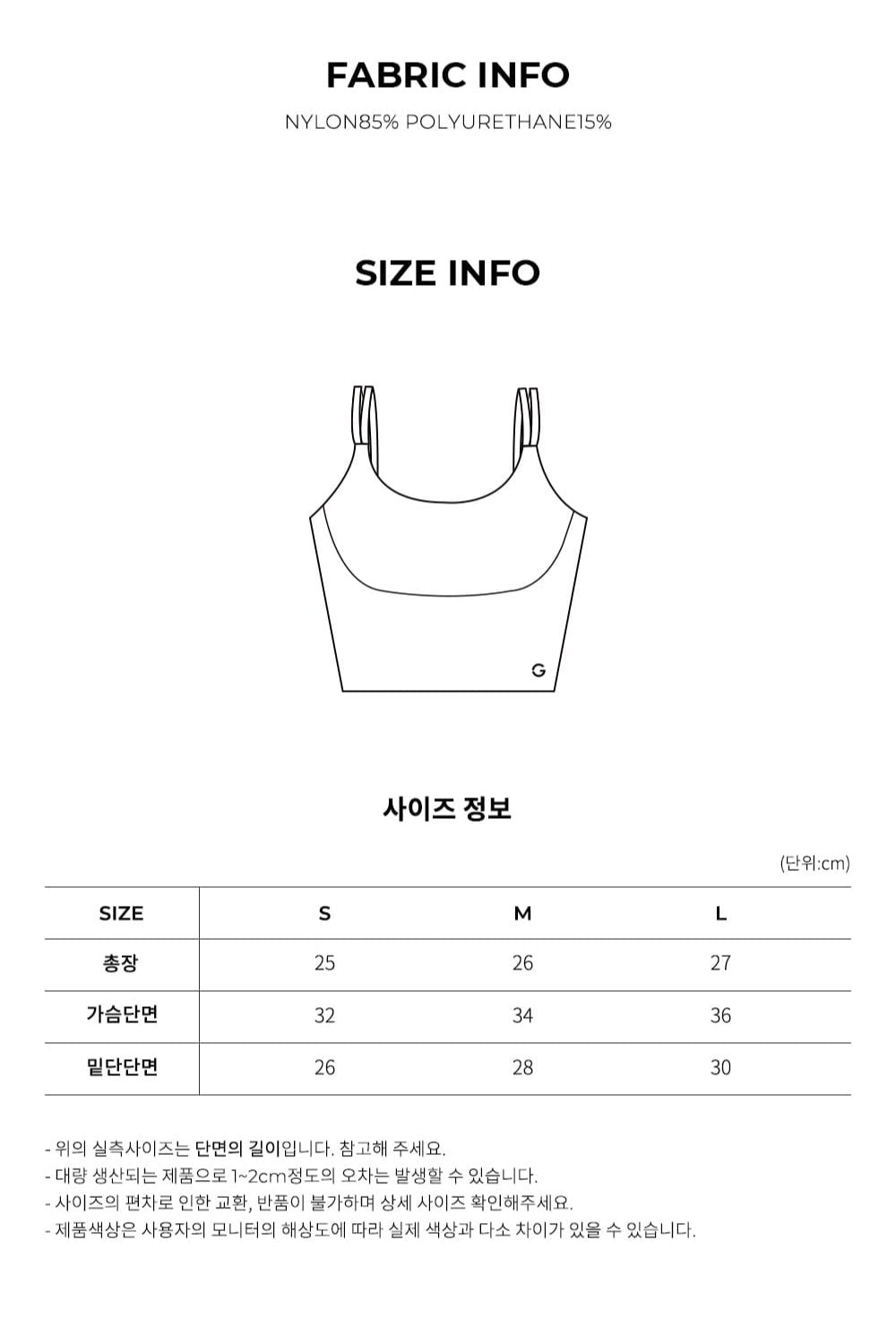 FABRIC INFO

NYLON85% POLYURETHANE15%

SIZE INFO

G

사이즈 정보

(단위:cm)

| SIZE | S | M | L |
|---|---|---|---|
| 총장 | 25 | 26 | 27 |
| 가슴단면 | 32 | 34 | 36 |
| 밑단단면 | 26 | 28 | 30 |

- 위의 실측사이즈는 단면의 길이입니다. 참고해 주세요.
- 대량 생산되는 제품으로 1~2cm정도의 오차는 발생할 수 있습니다.
- 사이즈의 편차로 인한 교환, 반품이 불가하며 상세 사이즈 확인해주세요.
- 제품색상은 사용자의 모니터의 해상도에 따라 실제 색상과 다소 차이가 있을 수 있습니다.